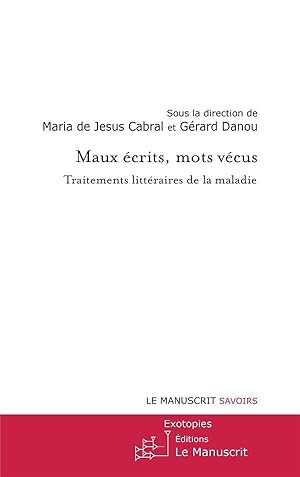 Sous la direction de
Maria de Jesus Cabral et Gérard Danou

Maux écrits, mots vécus

Traitements littéraires de la maladie

LE MANUSCRIT SAVOIRS

Exotopies

Éditions
Le Manuscrit